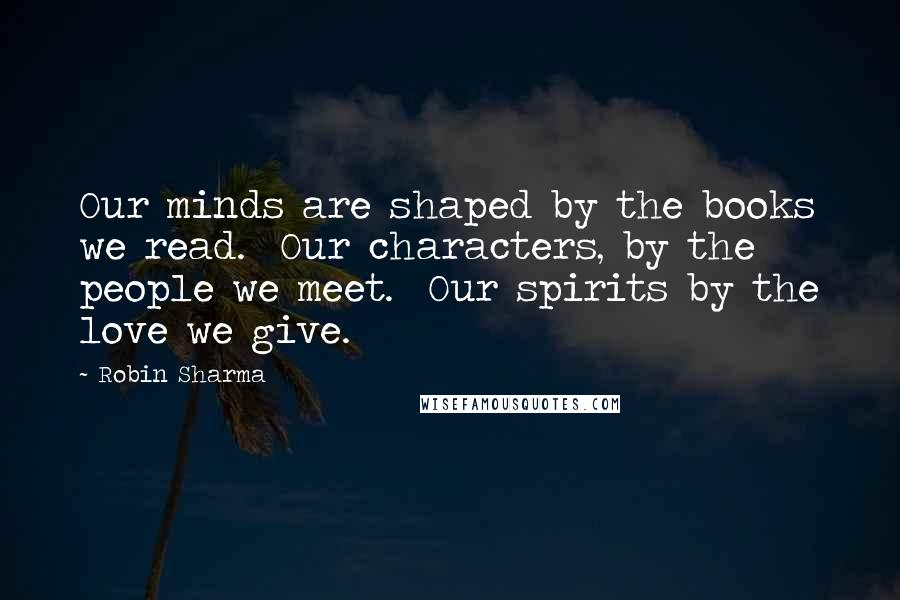 Our minds are shaped by the books we read. Our characters, by the people we meet. Our spirits by the love we give.

~ Robin Sharma

WISEFAMOUSQUOTES.COM